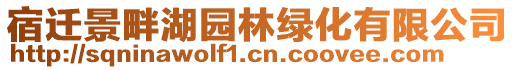 宿迁景畔湖园林绿化有限公司
http://sqninawolf1.cn.coovee.com